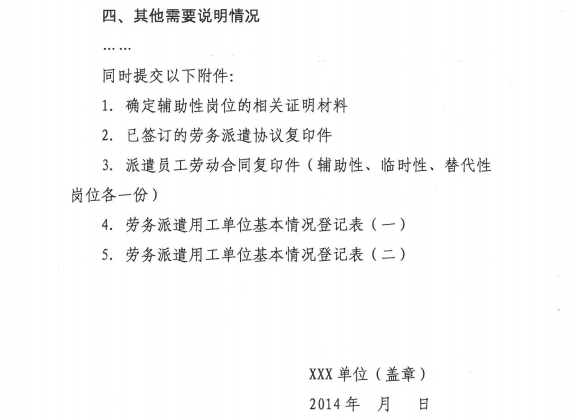 四、其他需要说明情况

……

同时提交以下附件:

1. 确定辅助性岗位的相关证明材料

2. 已签订的劳务派遣协议复印件

3. 派遣员工劳动合同复印件（辅助性、临时性、替代性岗位各一份）

4. 劳务派遣用工单位基本情况登记表（一）

5. 劳务派遣用工单位基本情况登记表（二）

XXX 单位（盖章）

2014 年　月　日